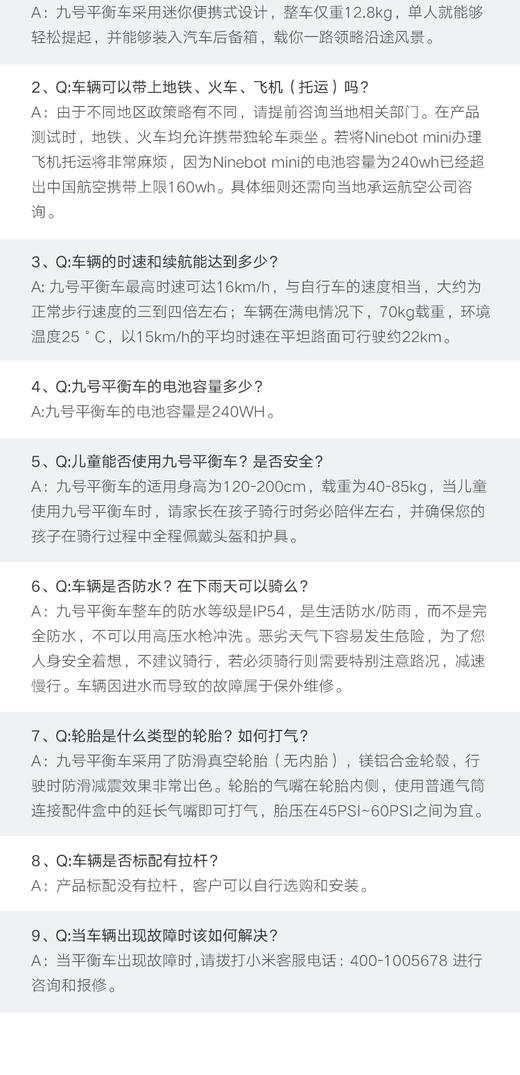 A：九号平衡车采用迷你便携式设计，整车仅重12.8kg，单人就能够轻松提起，并能够装入汽车后备箱，载你一路领略沿途风景。

2、Q:车辆可以带上地铁、火车、飞机（托运）吗？
A：由于不同地区政策略有不同，请提前咨询当地相关部门。在产品测试时，地铁、火车均允许携带独轮车乘坐。若将Ninebot mini办理飞机托运将非常麻烦，因为Ninebot mini的电池容量为240wh已经超出中国航空携带上限160wh。具体细则还需向当地承运航空公司咨询。

3、Q:车辆的时速和续航能达到多少？
A：九号平衡车最高时速可达16km/h，与自行车的速度相当，大约为正常步行速度的三到四倍左右；车辆在满电情况下，70kg载重，环境温度25°C，以15km/h的平均时速在平坦路面可行驶约22km。

4、Q:九号平衡车的电池容量多少？
A:九号平衡车的电池容量是240WH。

5、Q:儿童能否使用九号平衡车？是否安全？
A：九号平衡车的适用身高为120-200cm，载重为40-85kg，当儿童使用九号平衡车时，请家长在孩子骑行时务必陪伴左右，并确保您的孩子在骑行过程中全程佩戴头盔和护具。

6、Q:车辆是否防水？在下雨天可以骑么？
A：九号平衡车整车的防水等级是IP54，是生活防水/防雨，而不是完全防水，不可以用高压水枪冲洗。恶劣天气下容易发生危险，为了您人身安全着想，不建议骑行，若必须骑行则需要特别注意路况，减速慢行。车辆因进水而导致的故障属于保外维修。

7、Q:轮胎是什么类型的轮胎？如何打气？
A：九号平衡车采用了防滑真空轮胎（无内胎），镁铝合金轮毂，行驶时防滑减震效果非常出色。轮胎的气嘴在轮胎内侧，使用普通气筒连接配件盒中的延长气嘴即可打气，胎压在45PSI~60PSI之间为宜。

8、Q:车辆是否标配有拉杆？
A：产品标配没有拉杆，客户可以自行选购和安装。

9、Q:当车辆出现故障时该如何解决？
A：当平衡车出现故障时，请拨打小米客服电话：400-1005678 进行咨询和报修。